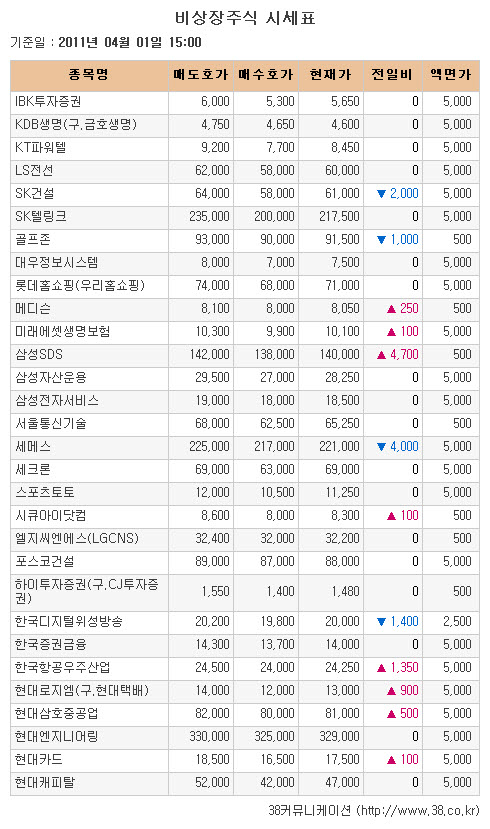 비상장주식 시세표

기준일 : 2011년 04월 01일 15:00

| 종목명 | 매도호가 | 매수호가 | 현재가 | 전일비 | 액면가 |
|---|---|---|---|---|---|
| IBK투자증권 | 6,000 | 5,300 | 5,650 | 0 | 5,000 |
| KDB생명(구.금호생명) | 4,750 | 4,650 | 4,600 | 0 | 5,000 |
| KT파워텔 | 9,200 | 7,700 | 8,450 | 0 | 5,000 |
| LS전선 | 62,000 | 58,000 | 60,000 | 0 | 5,000 |
| SK건설 | 64,000 | 58,000 | 61,000 | ▼ 2,000 | 5,000 |
| SK텔링크 | 235,000 | 200,000 | 217,500 | 0 | 5,000 |
| 골프존 | 93,000 | 90,000 | 91,500 | ▼ 1,000 | 500 |
| 대우정보시스템 | 8,000 | 7,000 | 7,500 | 0 | 5,000 |
| 롯데홈쇼핑(우리홈쇼핑) | 74,000 | 68,000 | 71,000 | 0 | 5,000 |
| 메디슨 | 8,100 | 8,000 | 8,050 | ▲ 250 | 500 |
| 미래에셋생명보험 | 10,300 | 9,900 | 10,100 | ▲ 100 | 5,000 |
| 삼성SDS | 142,000 | 138,000 | 140,000 | ▲ 4,700 | 500 |
| 삼성자산운용 | 29,500 | 27,000 | 28,250 | 0 | 5,000 |
| 삼성전자서비스 | 19,000 | 18,000 | 18,500 | 0 | 5,000 |
| 서울통신기술 | 68,000 | 62,500 | 65,250 | 0 | 500 |
| 세메스 | 225,000 | 217,000 | 221,000 | ▼ 4,000 | 5,000 |
| 세크론 | 69,000 | 63,000 | 69,000 | 0 | 5,000 |
| 스포츠토토 | 12,000 | 10,500 | 11,250 | 0 | 5,000 |
| 시큐아이닷컴 | 8,600 | 8,000 | 8,300 | ▲ 100 | 500 |
| 엘지씨엔에스(LGCNS) | 32,400 | 32,000 | 32,200 | 0 | 500 |
| 포스코건설 | 89,000 | 87,000 | 88,000 | 0 | 5,000 |
| 하이투자증권(구.CJ투자증권) | 1,550 | 1,400 | 1,480 | 0 | 500 |
| 한국디지털위성방송 | 20,200 | 19,800 | 20,000 | ▼ 1,400 | 2,500 |
| 한국증권금융 | 14,300 | 13,700 | 14,000 | 0 | 5,000 |
| 한국항공우주산업 | 24,500 | 24,000 | 24,250 | ▲ 1,350 | 5,000 |
| 현대로지엠(구.현대택배) | 14,000 | 12,000 | 13,000 | ▲ 900 | 5,000 |
| 현대삼호중공업 | 82,000 | 80,000 | 81,000 | ▲ 500 | 5,000 |
| 현대엔지니어링 | 330,000 | 325,000 | 329,000 | 0 | 5,000 |
| 현대카드 | 18,500 | 16,500 | 17,500 | ▲ 100 | 5,000 |
| 현대캐피탈 | 52,000 | 42,000 | 47,000 | 0 | 5,000 |

38커뮤니케이션 (http://www.38.co.kr)